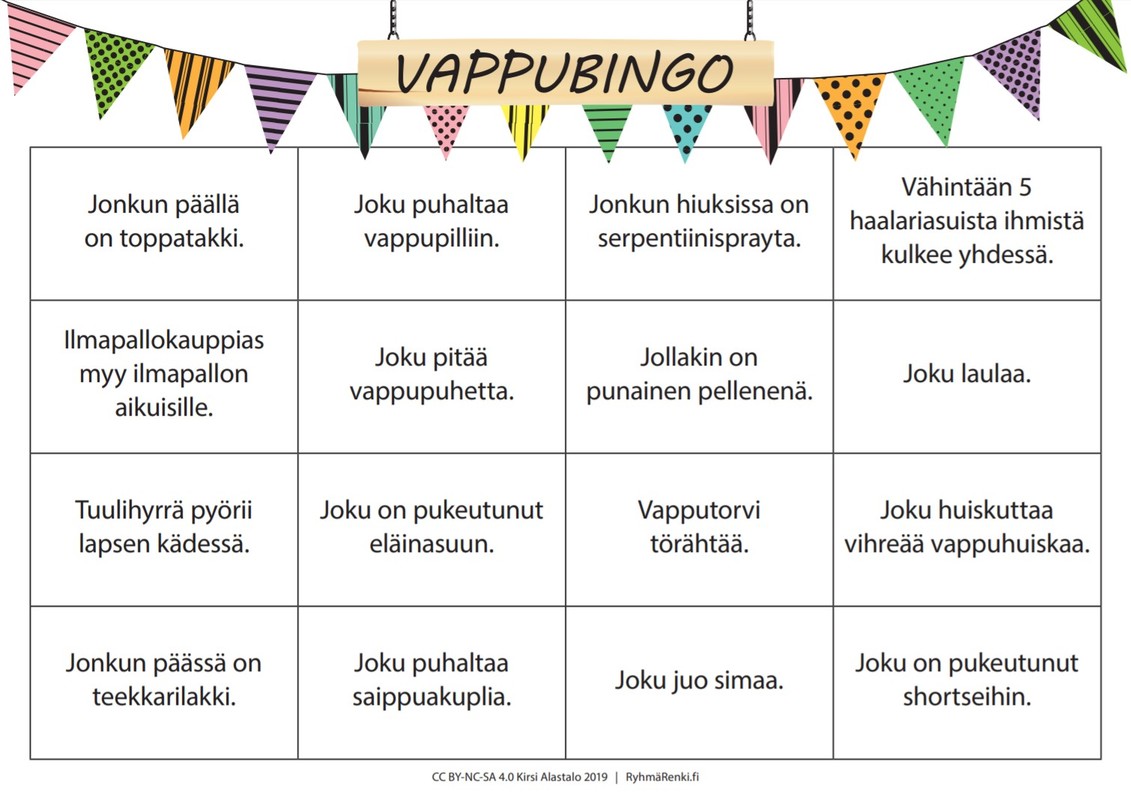 VAPPUBINGO

| | | | |
|---|---|---|---|
| Jonkun päällä on toppatakki. | Joku puhaltaa vappupilliin. | Jonkun hiuksissa on serpentiinisprayta. | Vähintään 5 haalariasuista ihmistä kulkee yhdessä. |
| Ilmapallokauppias myy ilmapallon aikuisille. | Joku pitää vappupuhetta. | Jollakin on punainen pellenenä. | Joku laulaa. |
| Tuulihyrrä pyörii lapsen kädessä. | Joku on pukeutunut eläinasuun. | Vapputorvi törähtää. | Joku huiskuttaa vihreää vappuhuiskaa. |
| Jonkun päässä on teekkarilakki. | Joku puhaltaa saippuakuplia. | Joku juo simaa. | Joku on pukeutunut shortseihin. |

CC BY-NC-SA 4.0 Kirsi Alastalo 2019 | RyhmäRenki.fi